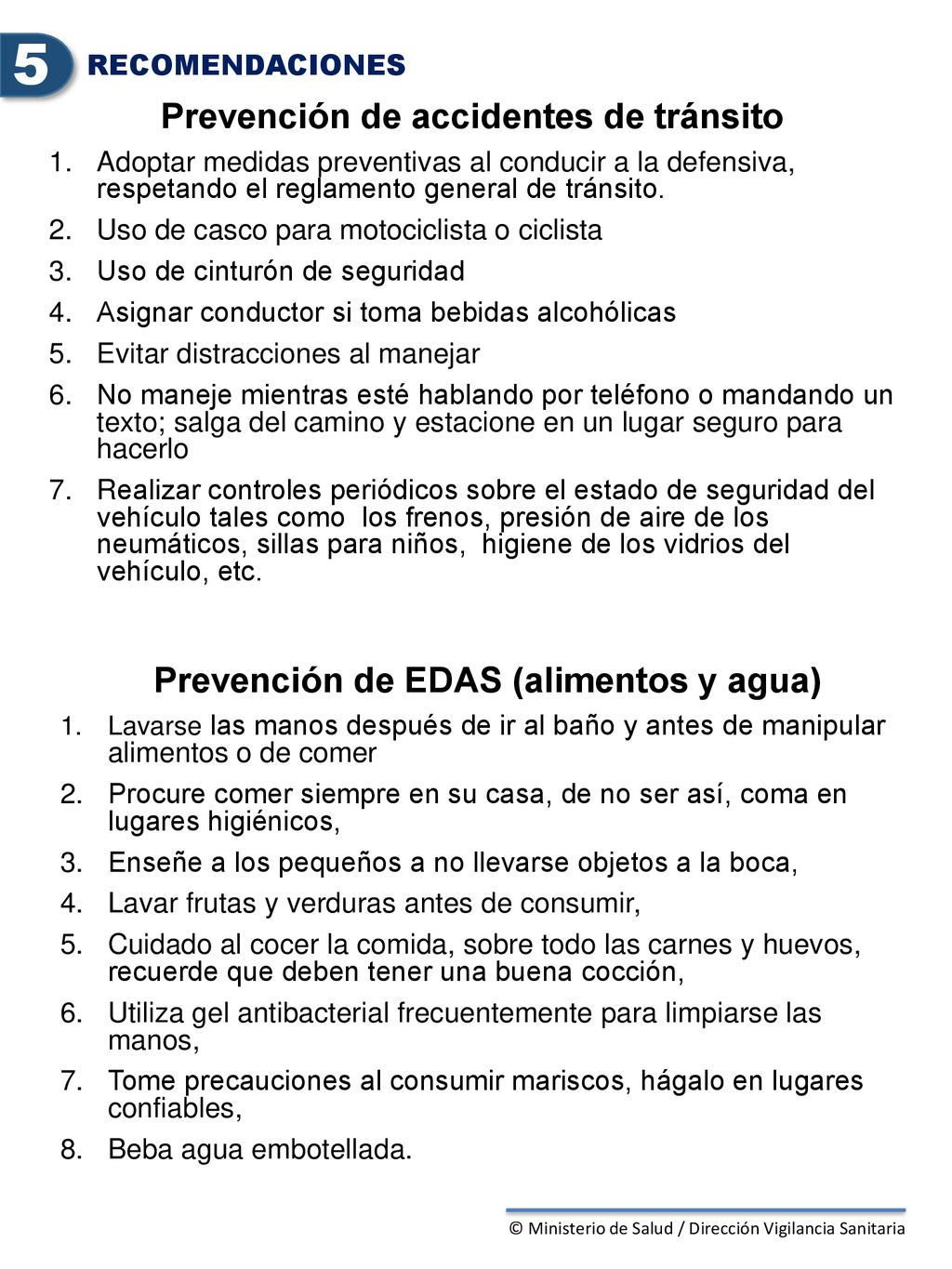 5 RECOMENDACIONES

Prevención de accidentes de tránsito

1. Adoptar medidas preventivas al conducir a la defensiva, respetando el reglamento general de tránsito.
2. Uso de casco para motociclista o ciclista
3. Uso de cinturón de seguridad
4. Asignar conductor si toma bebidas alcohólicas
5. Evitar distracciones al manejar
6. No maneje mientras esté hablando por teléfono o mandando un texto; salga del camino y estacione en un lugar seguro para hacerlo
7. Realizar controles periódicos sobre el estado de seguridad del vehículo tales como los frenos, presión de aire de los neumáticos, sillas para niños, higiene de los vidrios del vehículo, etc.

Prevención de EDAS (alimentos y agua)

1. Lavarse las manos después de ir al baño y antes de manipular alimentos o de comer
2. Procure comer siempre en su casa, de no ser así, coma en lugares higiénicos,
3. Enseñe a los pequeños a no llevarse objetos a la boca,
4. Lavar frutas y verduras antes de consumir,
5. Cuidado al cocer la comida, sobre todo las carnes y huevos, recuerde que deben tener una buena cocción,
6. Utiliza gel antibacterial frecuentemente para limpiarse las manos,
7. Tome precauciones al consumir mariscos, hágalo en lugares confiables,
8. Beba agua embotellada.

© Ministerio de Salud / Dirección Vigilancia Sanitaria